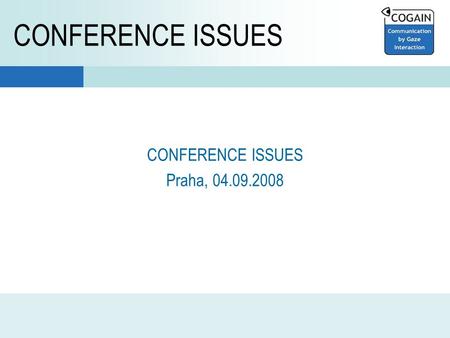 CONFERENCE ISSUES

COGAIN
Communication by Gaze Interaction

CONFERENCE ISSUES
Praha, 04.09.2008